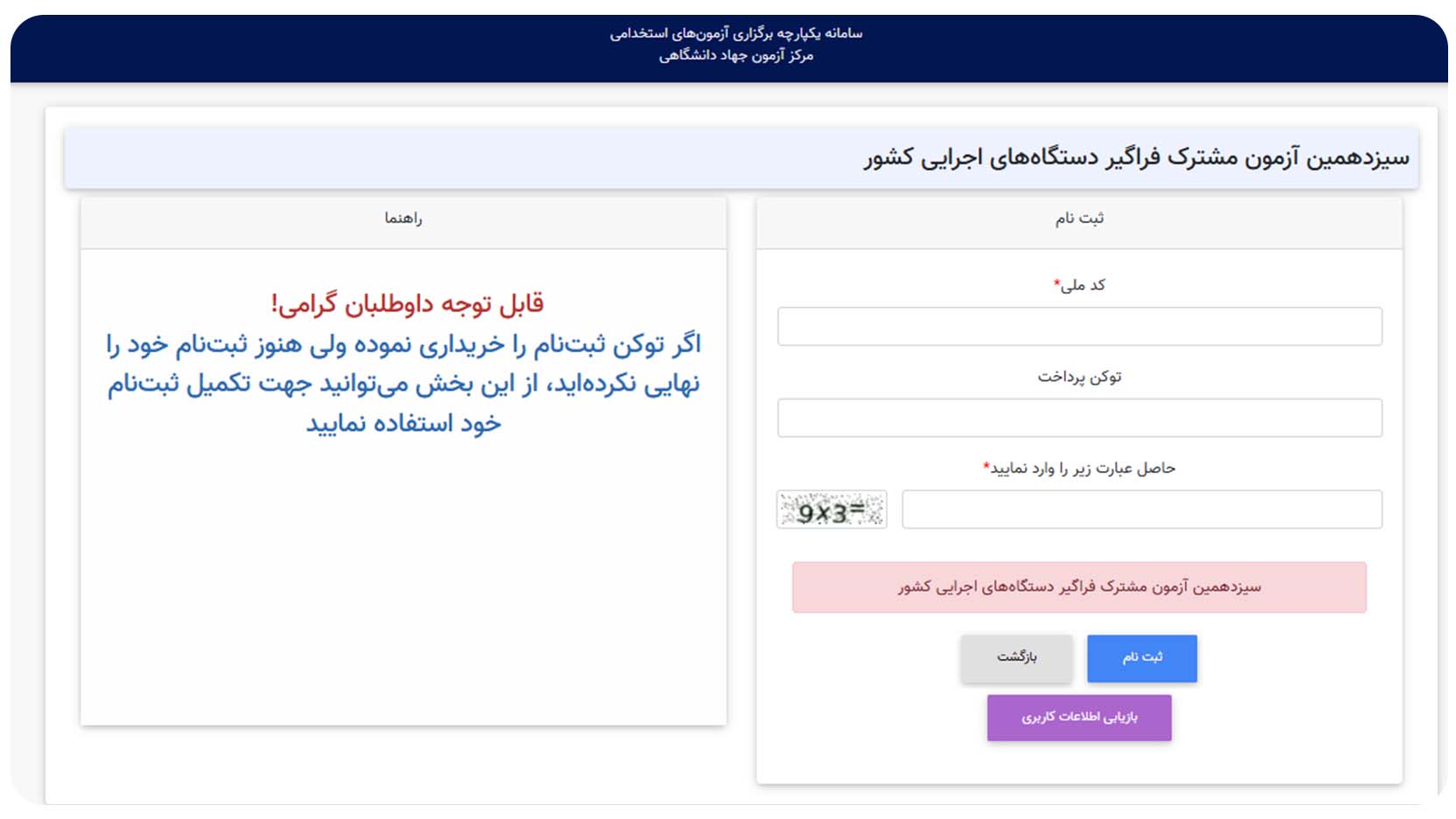 سامانه یکپارچه برگزاری آزمون‌های استخدامی
مرکز آزمون جهاد دانشگاهی

سیزدهمین آزمون مشترک فراگیر دستگاه‌های اجرایی کشور

ثبت نام

کد ملی*

توکن پرداخت

حاصل عبارت زیر را وارد نمایید*

9x3=

سیزدهمین آزمون مشترک فراگیر دستگاه‌های اجرایی کشور

ثبت نام

بازگشت

بازیابی اطلاعات کاربری

راهنما

قابل توجه داوطلبان گرامی!
اگر توکن ثبت‌نام را خریداری نموده ولی هنوز ثبت‌نام خود را نهایی نکرده‌اید، از این بخش می‌توانید جهت تکمیل ثبت‌نام خود استفاده نمایید